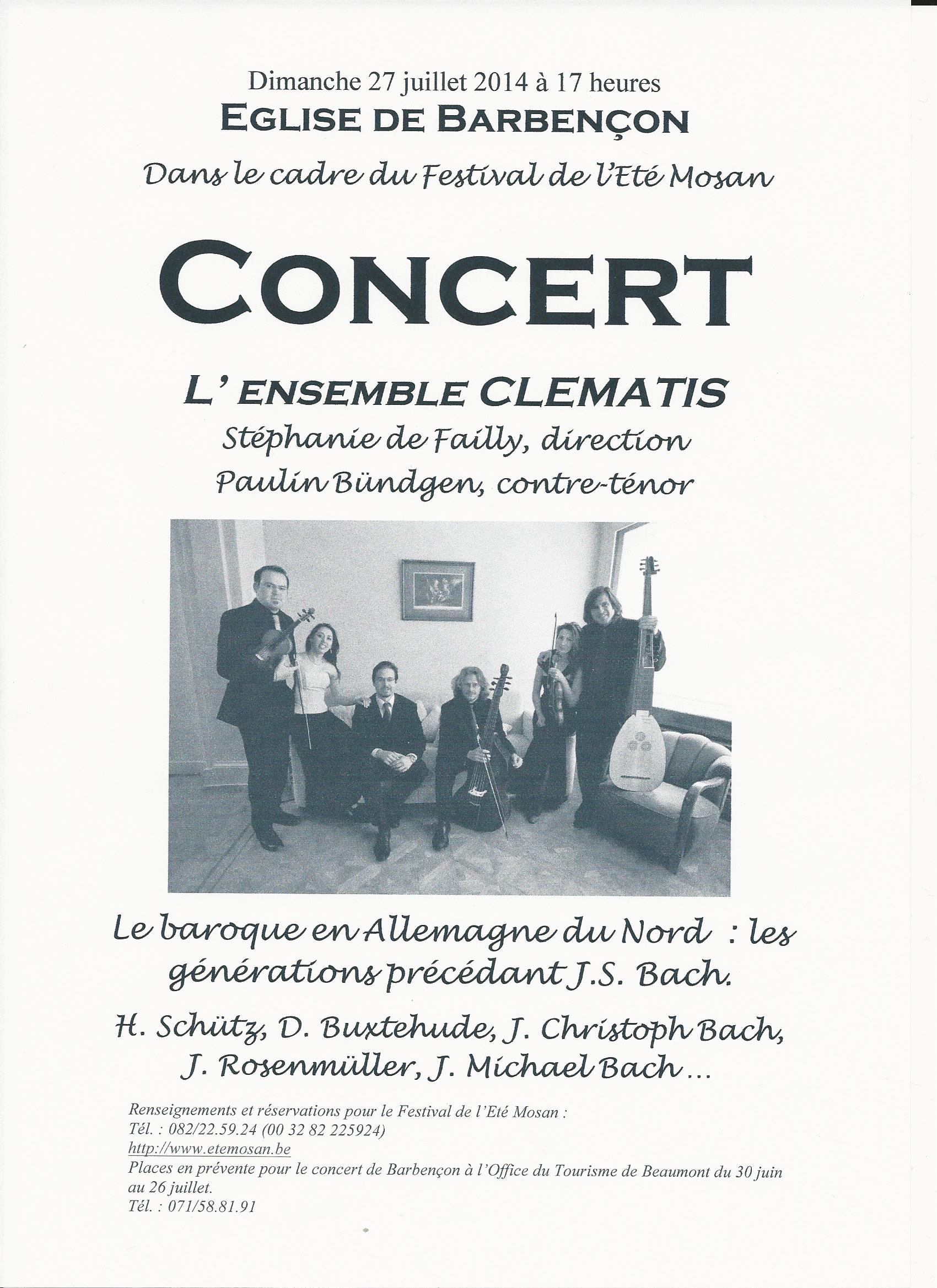 Dimanche 27 juillet 2014 à 17 heures

EGLISE DE BARBENÇON

Dans le cadre du Festival de l'Eté Mosan

CONCERT

L' ENSEMBLE CLEMATIS

Stéphanie de Failly, direction

Paulin Bündgen, contre-ténor

Le baroque en Allemagne du Nord : les générations précédant J.S. Bach.

H. Schütz, D. Buxtehude, J. Christoph Bach, J. Rosenmüller, J. Michael Bach …

Renseignements et réservations pour le Festival de l'Eté Mosan :
Tél. : 082/22.59.24 (00 32 82 225924)
http://www.etemosan.be
Places en prévente pour le concert de Barbençon à l'Office du Tourisme de Beaumont du 30 juin au 26 juillet.
Tél. : 071/58.81.91